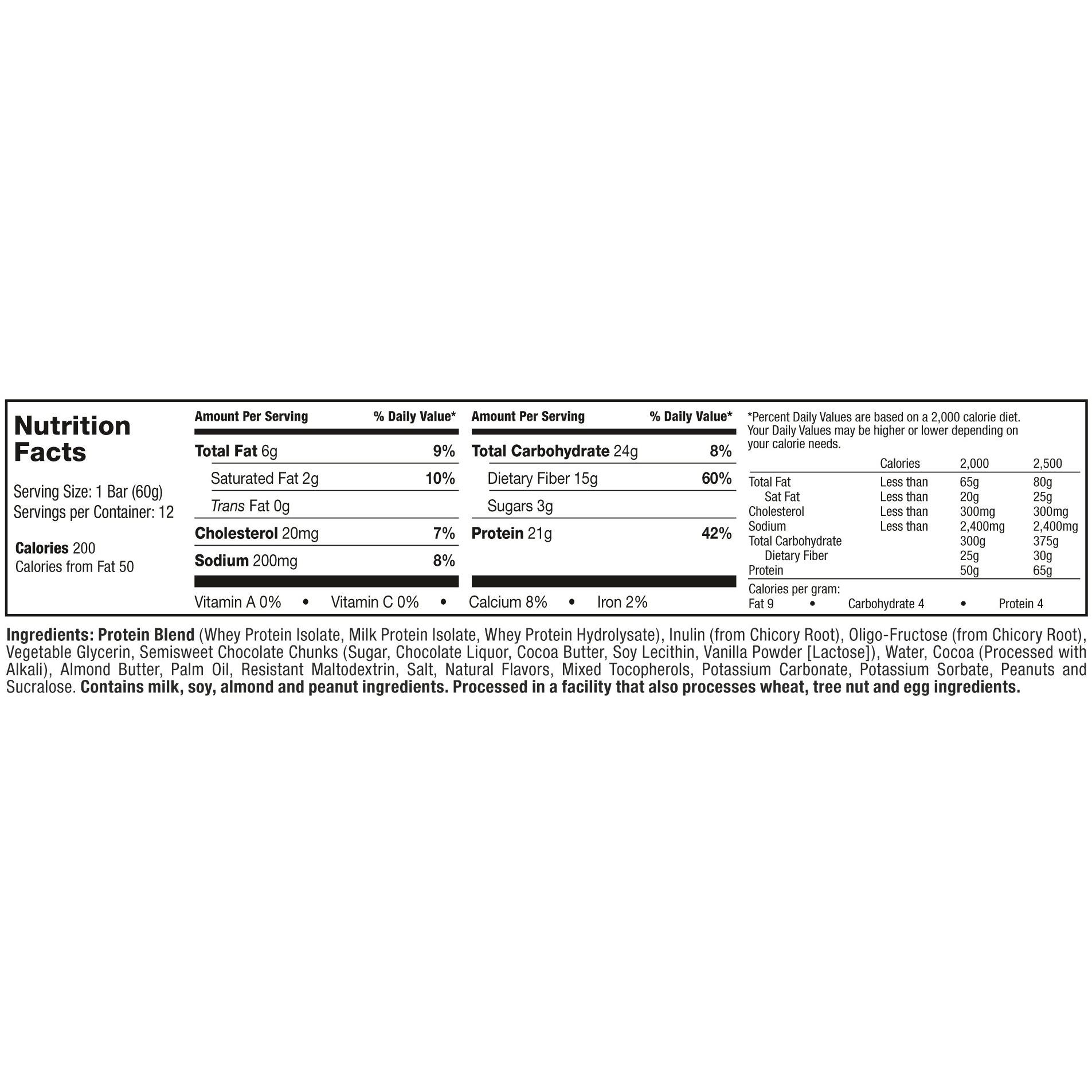 Nutrition Facts

Serving Size: 1 Bar (60g)
Servings per Container: 12

Calories 200
Calories from Fat 50

| Amount Per Serving | % Daily Value* |
|---|---|
| Total Fat 6g | 9% |
| Saturated Fat 2g | 10% |
| Trans Fat 0g | |
| Cholesterol 20mg | 7% |
| Sodium 200mg | 8% |

| Amount Per Serving | % Daily Value* |
|---|---|
| Total Carbohydrate 24g | 8% |
| Dietary Fiber 15g | 60% |
| Sugars 3g | |
| Protein 21g | 42% |

Vitamin A 0% • Vitamin C 0% • Calcium 8% • Iron 2%

*Percent Daily Values are based on a 2,000 calorie diet. Your Daily Values may be higher or lower depending on your calorie needs.

| | Calories | 2,000 | 2,500 |
|---|---|---|---|
| Total Fat | Less than | 65g | 80g |
| Sat Fat | Less than | 20g | 25g |
| Cholesterol | Less than | 300mg | 300mg |
| Sodium | Less than | 2,400mg | 2,400mg |
| Total Carbohydrate | | 300g | 375g |
| Dietary Fiber | | 25g | 30g |
| Protein | | 50g | 65g |

Calories per gram:
Fat 9 • Carbohydrate 4 • Protein 4

Ingredients: Protein Blend (Whey Protein Isolate, Milk Protein Isolate, Whey Protein Hydrolysate), Inulin (from Chicory Root), Oligo-Fructose (from Chicory Root), Vegetable Glycerin, Semisweet Chocolate Chunks (Sugar, Chocolate Liquor, Cocoa Butter, Soy Lecithin, Vanilla Powder [Lactose]), Water, Cocoa (Processed with Alkali), Almond Butter, Palm Oil, Resistant Maltodextrin, Salt, Natural Flavors, Mixed Tocopherols, Potassium Carbonate, Potassium Sorbate, Peanuts and Sucralose. Contains milk, soy, almond and peanut ingredients. Processed in a facility that also processes wheat, tree nut and egg ingredients.